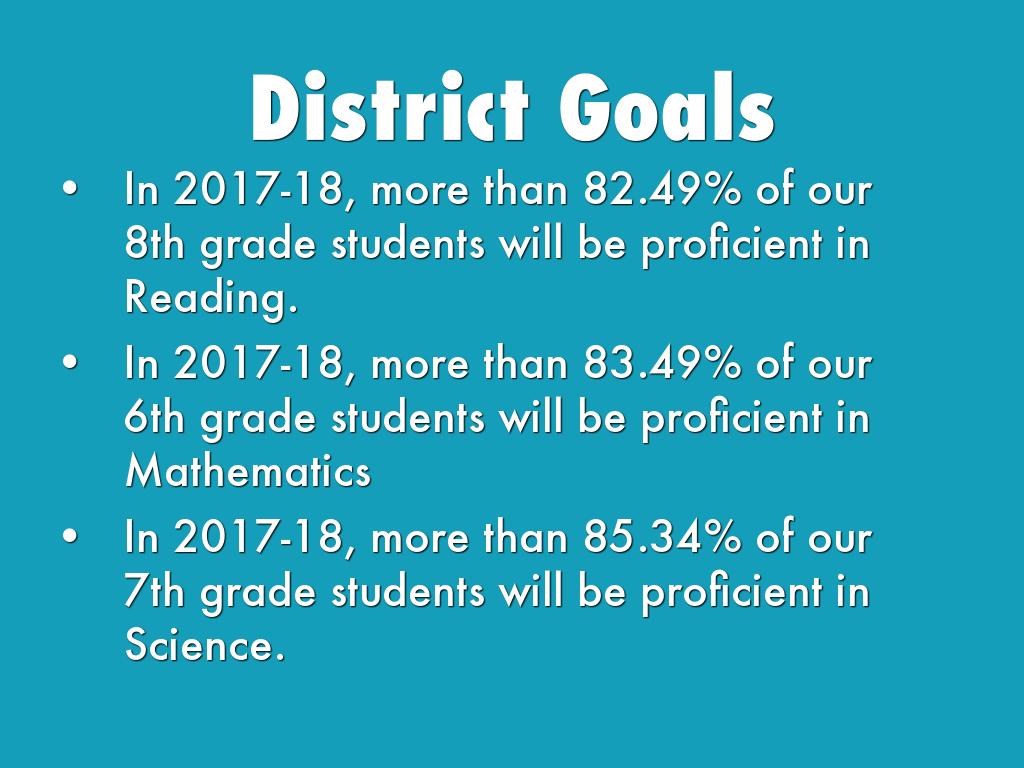 District Goals

• In 2017-18, more than 82.49% of our 8th grade students will be proficient in Reading.
• In 2017-18, more than 83.49% of our 6th grade students will be proficient in Mathematics
• In 2017-18, more than 85.34% of our 7th grade students will be proficient in Science.